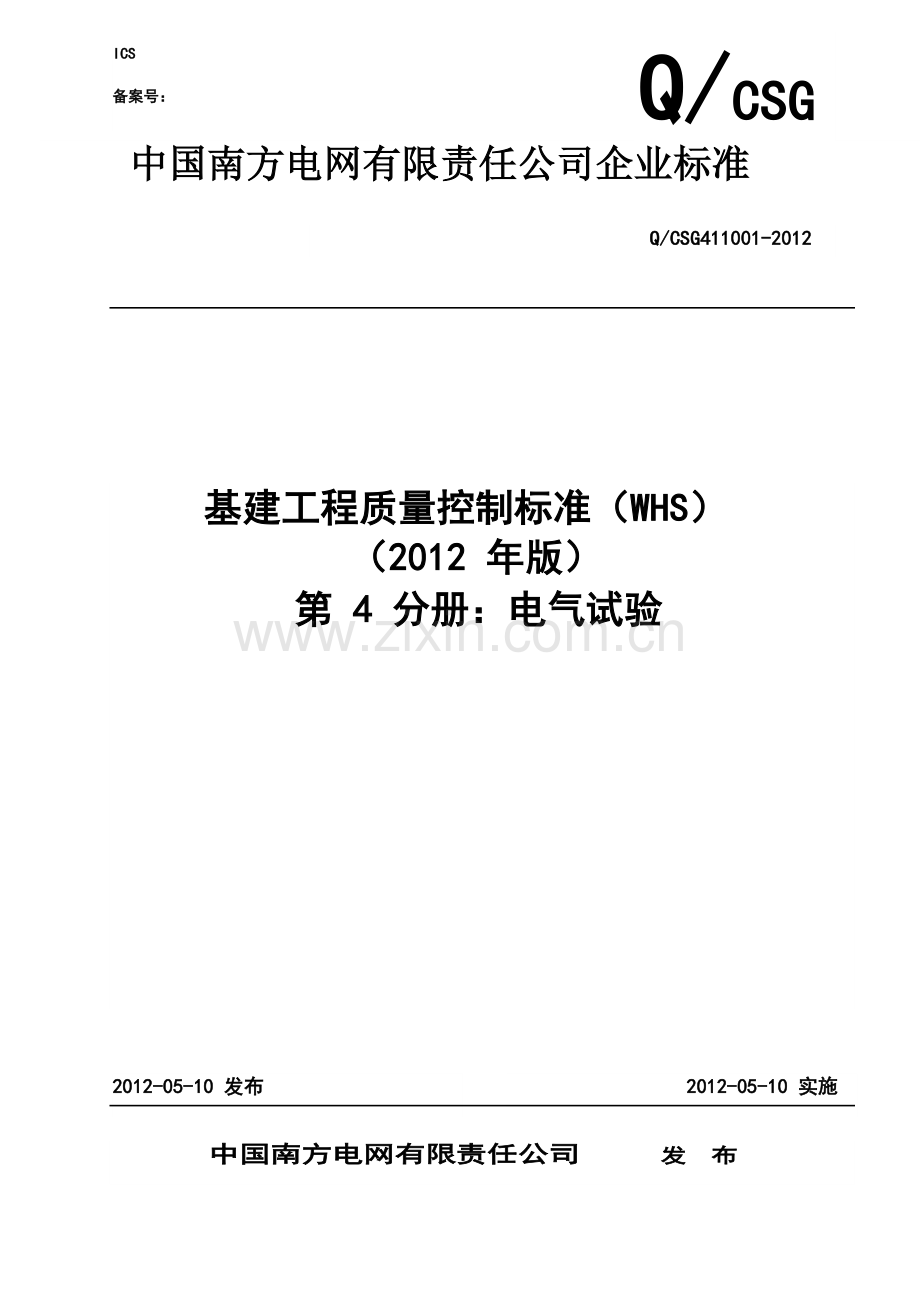 ICS

备案号：

Q/CSG

中国南方电网有限责任公司企业标准

Q/CSG411001-2012

基建工程质量控制标准（WHS）

（2012 年版）

第 4 分册：电气试验

www.zixin.com.cn

2012-05-10 发布

2012-05-10 实施

中国南方电网有限责任公司　　发　布